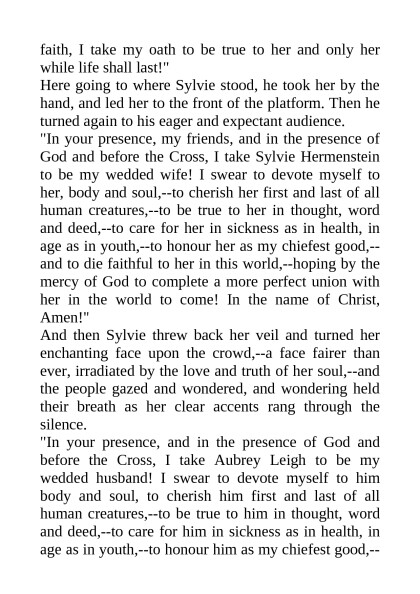 faith, I take my oath to be true to her and only her while life shall last!"
Here going to where Sylvie stood, he took her by the hand, and led her to the front of the platform. Then he turned again to his eager and expectant audience.
"In your presence, my friends, and in the presence of God and before the Cross, I take Sylvie Hermenstein to be my wedded wife! I swear to devote myself to her, body and soul,--to cherish her first and last of all human creatures,--to be true to her in thought, word and deed,--to care for her in sickness as in health, in age as in youth,--to honour her as my chiefest good,--and to die faithful to her in this world,--hoping by the mercy of God to complete a more perfect union with her in the world to come! In the name of Christ, Amen!"
And then Sylvie threw back her veil and turned her enchanting face upon the crowd,--a face fairer than ever, irradiated by the love and truth of her soul,--and the people gazed and wondered, and wondering held their breath as her clear accents rang through the silence.
"In your presence, and in the presence of God and before the Cross, I take Aubrey Leigh to be my wedded husband! I swear to devote myself to him body and soul, to cherish him first and last of all human creatures,--to be true to him in thought, word and deed,--to care for him in sickness as in health, in age as in youth,--to honour him as my chiefest good,--